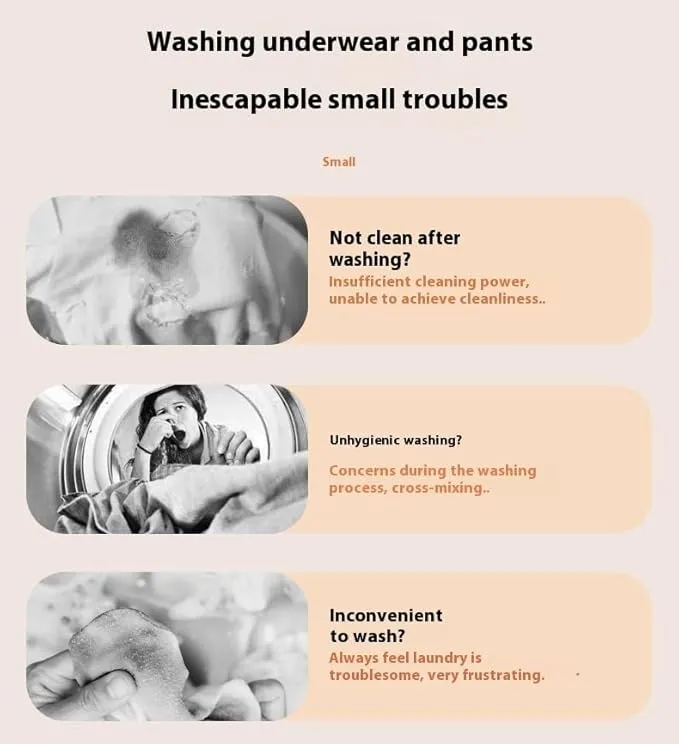 Washing underwear and pants

Inescapable small troubles

Small

Not clean after washing?

Insufficient cleaning power, unable to achieve cleanliness..

Unhygienic washing?

Concerns during the washing process, cross-mixing..

Inconvenient to wash?

Always feel laundry is troublesome, very frustrating.